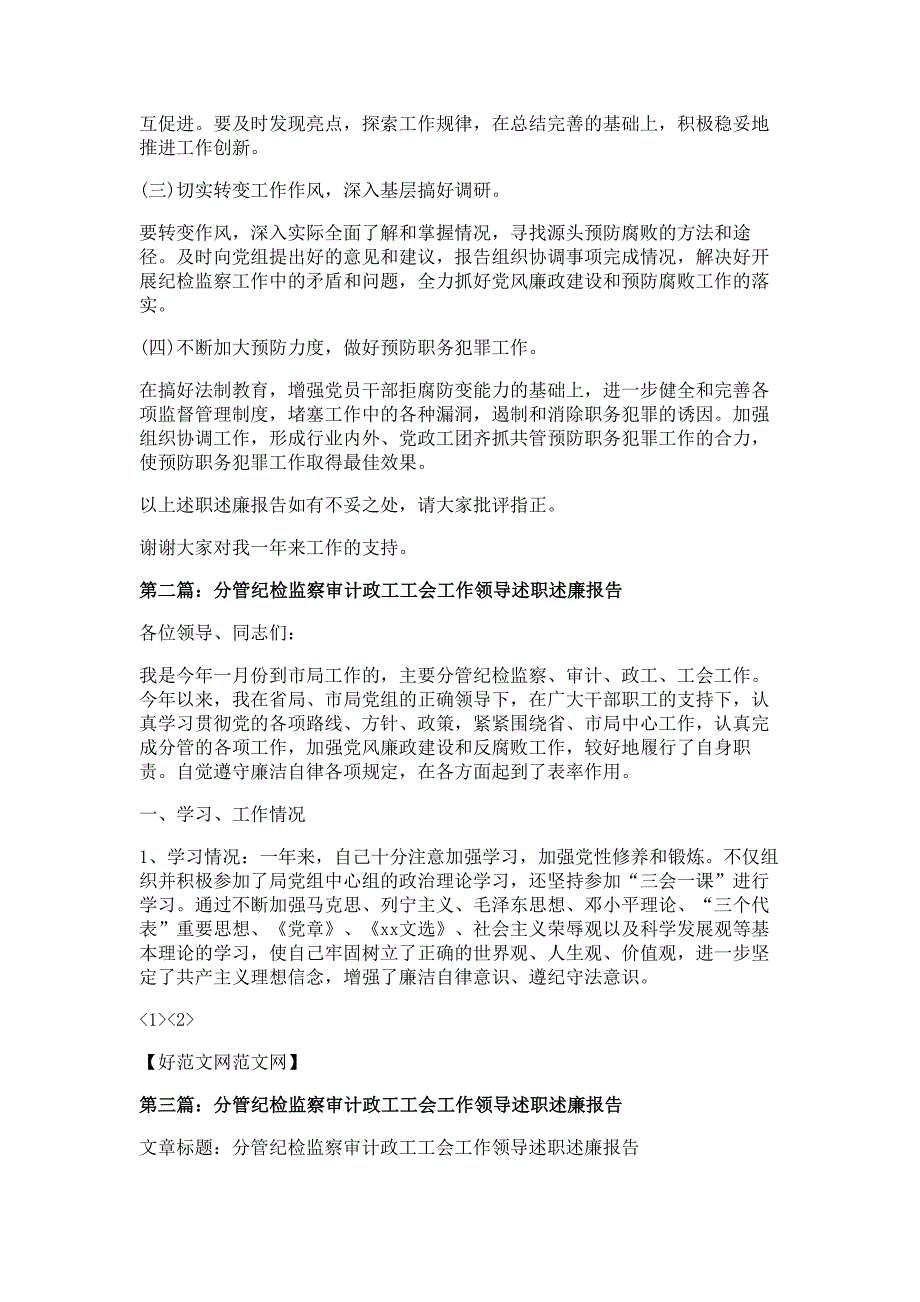 互促进。要及时发现亮点，探索工作规律，在总结完善的基础上，积极稳妥地推进工作创新。

(三)切实转变工作作风，深入基层搞好调研。

要转变作风，深入实际全面了解和掌握情况，寻找源头预防腐败的方法和途径。及时向党组提出好的意见和建议，报告组织协调事项完成情况，解决好开展纪检监察工作中的矛盾和问题，全力抓好党风廉政建设和预防腐败工作的落实。

(四)不断加大预防力度，做好预防职务犯罪工作。

在搞好法制教育，增强党员干部拒腐防变能力的基础上，进一步健全和完善各项监督管理制度，堵塞工作中的各种漏洞，遏制和消除职务犯罪的诱因。加强组织协调工作，形成行业内外、党政工团齐抓共管预防职务犯罪工作的合力，使预防职务犯罪工作取得最佳效果。

以上述职述廉报告如有不妥之处，请大家批评指正。

谢谢大家对我一年来工作的支持。

第二篇：分管纪检监察审计政工工会工作领导述职述廉报告

各位领导、同志们：

我是今年一月份到市局工作的，主要分管纪检监察、审计、政工、工会工作。今年以来，我在省局、市局党组的正确领导下，在广大干部职工的支持下，认真学习贯彻党的各项路线、方针、政策，紧紧围绕省、市局中心工作，认真完成分管的各项工作，加强党风廉政建设和反腐败工作，较好地履行了自身职责。自觉遵守廉洁自律各项规定，在各方面起到了表率作用。

一、学习、工作情况

1、学习情况：一年来，自己十分注意加强学习，加强党性修养和锻炼。不仅组织并积极参加了局党组中心组的政治理论学习，还坚持参加“三会一课”进行学习。通过不断加强马克思、列宁主义、毛泽东思想、邓小平理论、“三个代表”重要思想、《党章》、《xx文选》、社会主义荣辱观以及科学发展观等基本理论的学习，使自己牢固树立了正确的世界观、人生观、价值观，进一步坚定了共产主义理想信念，增强了廉洁自律意识、遵纪守法意识。

<1><2>

【好范文网范文网】

第三篇：分管纪检监察审计政工工会工作领导述职述廉报告

文章标题：分管纪检监察审计政工工会工作领导述职述廉报告